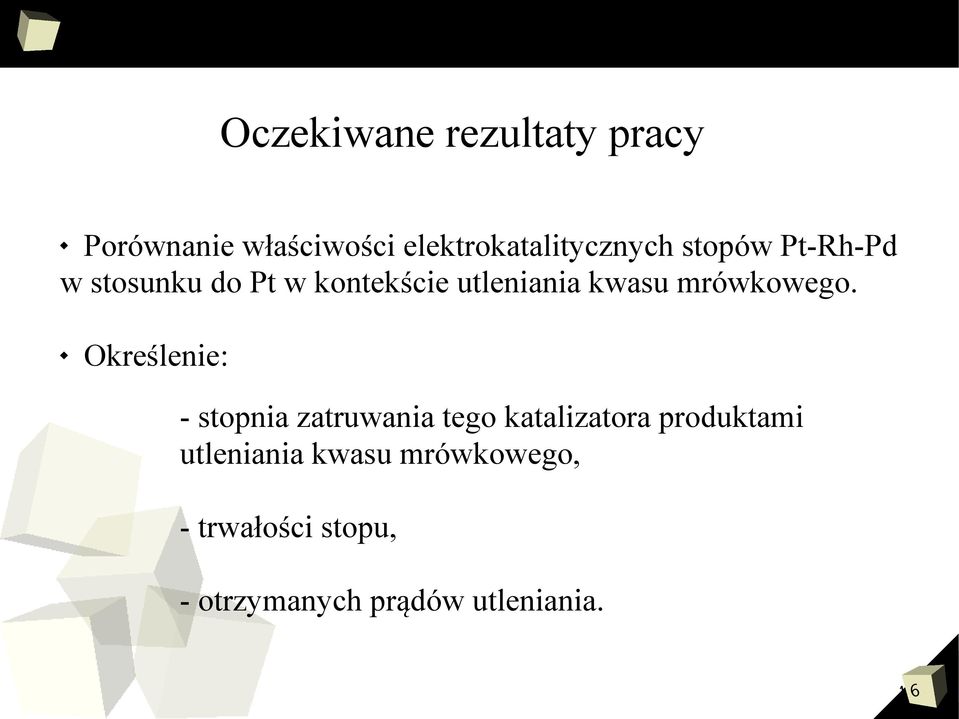 Oczekiwane rezultaty pracy

• Porównanie właściwości elektrokatalitycznych stopów Pt-Rh-Pd w stosunku do Pt w kontekście utleniania kwasu mrówkowego.

• Określenie:

- stopnia zatruwania tego katalizatora produktami utleniania kwasu mrówkowego,

- trwałości stopu,

- otrzymanych prądów utleniania.

16